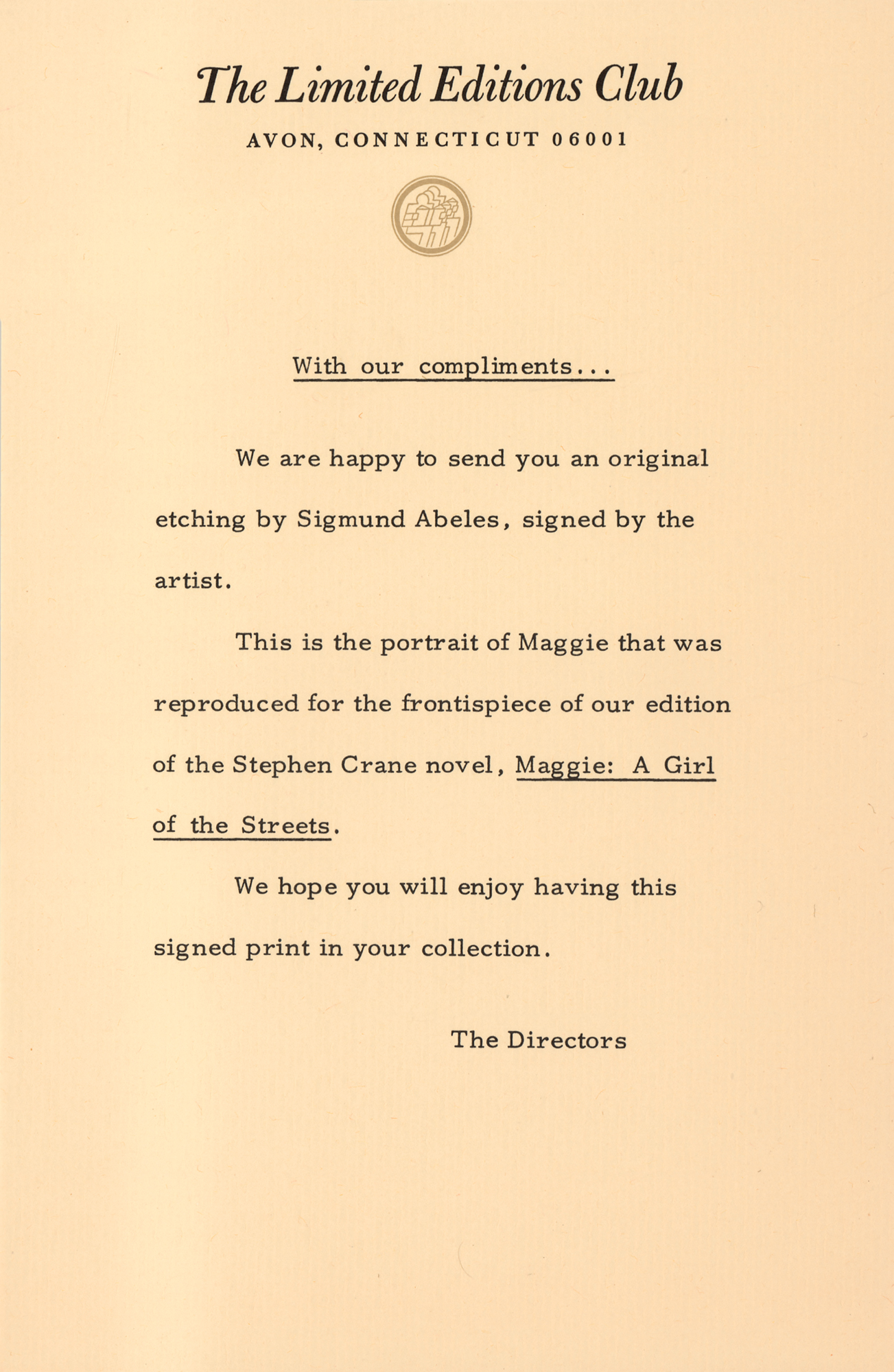 The Limited Editions Club

AVON, CONNECTICUT 06001

With our compliments...

We are happy to send you an original etching by Sigmund Abeles, signed by the artist.

This is the portrait of Maggie that was reproduced for the frontispiece of our edition of the Stephen Crane novel, Maggie: A Girl of the Streets.

We hope you will enjoy having this signed print in your collection.

The Directors